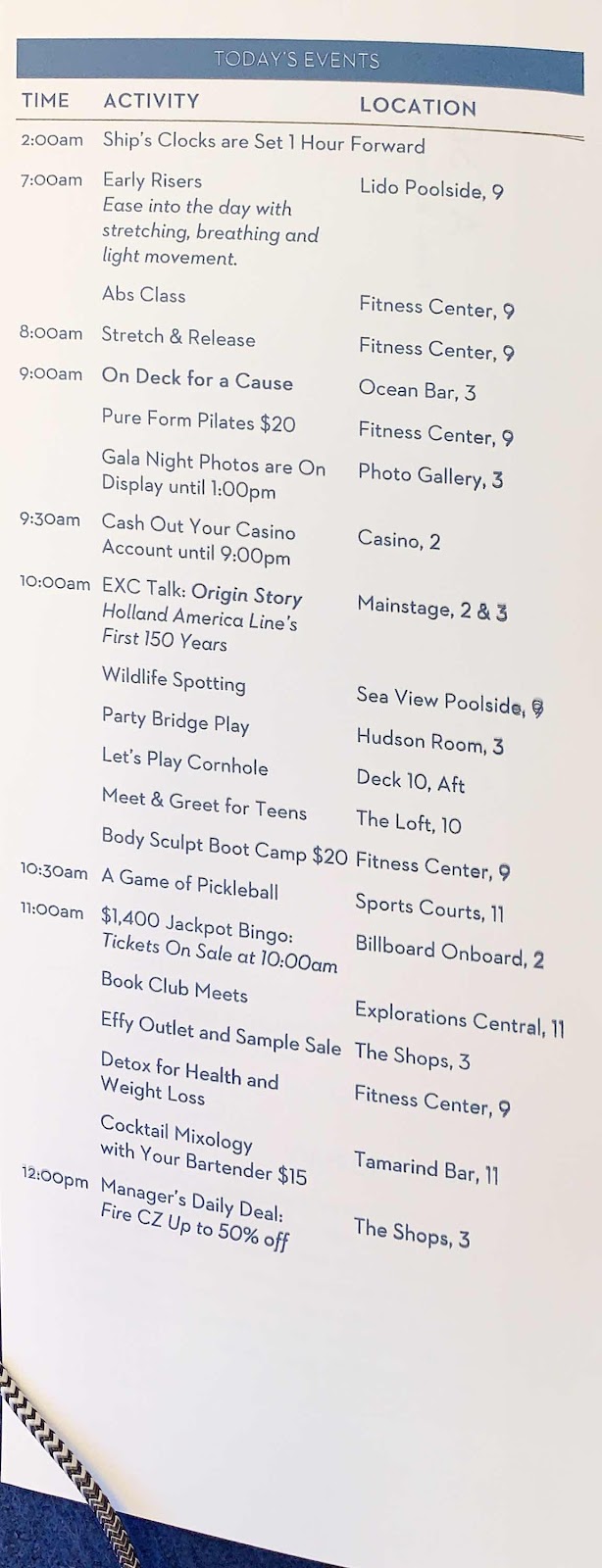 TODAY'S EVENTS

| TIME | ACTIVITY | LOCATION |
|---|---|---|
| 2:00am | Ship's Clocks are Set 1 Hour Forward | |
| 7:00am | Early Risers Ease into the day with stretching, breathing and light movement. | Lido Poolside, 9 |
| | Abs Class | Fitness Center, 9 |
| 8:00am | Stretch & Release | Fitness Center, 9 |
| 9:00am | On Deck for a Cause | Ocean Bar, 3 |
| | Pure Form Pilates $20 | Fitness Center, 9 |
| | Gala Night Photos are On Display until 1:00pm | Photo Gallery, 3 |
| 9:30am | Cash Out Your Casino Account until 9:00pm | Casino, 2 |
| 10:00am | EXC Talk: Origin Story Holland America Line's First 150 Years | Mainstage, 2 & 3 |
| | Wildlife Spotting | Sea View Poolside, 9 |
| | Party Bridge Play | Hudson Room, 3 |
| | Let's Play Cornhole | Deck 10, Aft |
| | Meet & Greet for Teens | The Loft, 10 |
| | Body Sculpt Boot Camp $20 | Fitness Center, 9 |
| 10:30am | A Game of Pickleball | Sports Courts, 11 |
| 11:00am | $1,400 Jackpot Bingo: Tickets On Sale at 10:00am | Billboard Onboard, 2 |
| | Book Club Meets | Explorations Central, 11 |
| | Effy Outlet and Sample Sale | The Shops, 3 |
| | Detox for Health and Weight Loss | Fitness Center, 9 |
| | Cocktail Mixology with Your Bartender $15 | Tamarind Bar, 11 |
| 12:00pm | Manager's Daily Deal: Fire CZ Up to 50% off | The Shops, 3 |